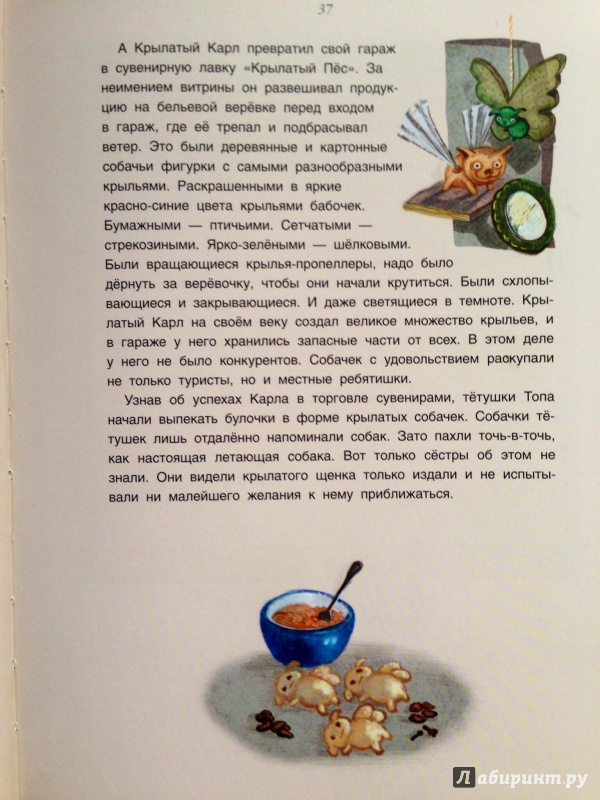 37

А Крылатый Карл превратил свой гараж в сувенирную лавку «Крылатый Пёс». За неимением витрины он развешивал продукцию на бельевой верёвке перед входом в гараж, где её трепал и подбрасывал ветер. Это были деревянные и картонные собачьи фигурки с самыми разнообразными крыльями. Раскрашенными в яркие красно-синие цвета крыльями бабочек. Бумажными — птичьими. Сетчатыми — стрекозиными. Ярко-зелёными — шёлковыми. Были вращающиеся крылья-пропеллеры, надо было дёрнуть за верёвочку, чтобы они начали крутиться. Были схлопывающиеся и закрывающиеся. И даже светящиеся в темноте. Крылатый Карл на своём веку создал великое множество крыльев, и в гараже у него хранились запасные части от всех. В этом деле у него не было конкурентов. Собачек с удовольствием раскупали не только туристы, но и местные ребятишки.

Узнав об успехах Карла в торговле сувенирами, тётушки Топа начали выпекать булочки в форме крылатых собачек. Собачки тётушек лишь отдалённо напоминали собак. Зато пахли точь-в-точь, как настоящая летающая собака. Вот только сёстры об этом не знали. Они видели крылатого щенка только издали и не испытывали ни малейшего желания к нему приближаться.

Лабиринт.ру